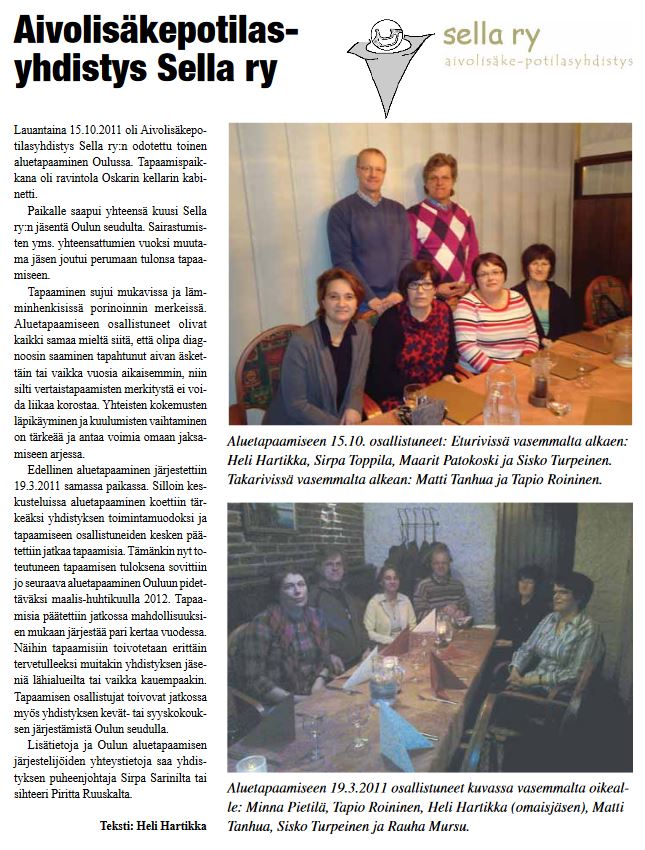 Aivolisäkepotilasyhdistys Sella ry

sella ry
aivolisäke-potilasyhdistys

Lauantaina 15.10.2011 oli Aivolisäkepotilasyhdistys Sella ry:n odotettu toinen aluetapaaminen Oulussa. Tapaamispaikkana oli ravintola Oskarin kellarin kabinetti.

Paikalle saapui yhteensä kuusi Sella ry:n jäsentä Oulun seudulta. Sairastumisten yms. yhteensattumien vuoksi muutama jäsen joutui perumaan tulonsa tapaamiseen.

Tapaaminen sujui mukavissa ja lämminhenkisissä porinoinnin merkeissä. Aluetapaamiseen osallistuneet olivat kaikki samaa mieltä siitä, että olipa diagnoosin saaminen tapahtunut aivan äskettäin tai vaikka vuosia aikaisemmin, niin silti vertaistapaamisten merkitystä ei voida liikaa korostaa. Yhteisten kokemusten läpikäyminen ja kuulumisten vaihtaminen on tärkeää ja antaa voimia omaan jaksamiseen arjessa.

Edellinen aluetapaaminen järjestettiin 19.3.2011 samassa paikassa. Silloin keskusteluissa aluetapaaminen koettiin tärkeäksi yhdistyksen toimintamuodoksi ja tapaamiseen osallistuneiden kesken päätettiin jatkaa tapaamisia. Tämänkin nyt toteutuneen tapaamisen tuloksena sovittiin jo seuraava aluetapaaminen Ouluun pidettäväksi maalis-huhtikuulla 2012. Tapaamisia päätettiin jatkossa mahdollisuuksien mukaan järjestää pari kertaa vuodessa. Näihin tapaamisiin toivotetaan erittäin tervetulleeksi muitakin yhdistyksen jäseniä lähialueilta tai vaikka kauempaakin. Tapaamisen osallistujat toivovat jatkossa myös yhdistyksen kevät- tai syyskokouksen järjestämistä Oulun seudulla.

Lisätietoja ja Oulun aluetapaamisen järjestelijöiden yhteystietoja saa yhdistyksen puheenjohtaja Sirpa Sarinilta tai sihteeri Piritta Ruuskalta.

Teksti: Heli Hartikka

Aluetapaamiseen 15.10. osallistuneet: Eturivissä vasemmalta alkaen: Heli Hartikka, Sirpa Toppila, Maarit Patokoski ja Sisko Turpeinen. Takarivissä vasemmalta alkean: Matti Tanhua ja Tapio Roininen.

Aluetapaamiseen 19.3.2011 osallistuneet kuvassa vasemmalta oikealle: Minna Pietilä, Tapio Roininen, Heli Hartikka (omaisjäsen), Matti Tanhua, Sisko Turpeinen ja Rauha Mursu.